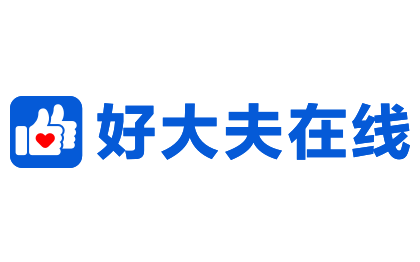 好大夫在线